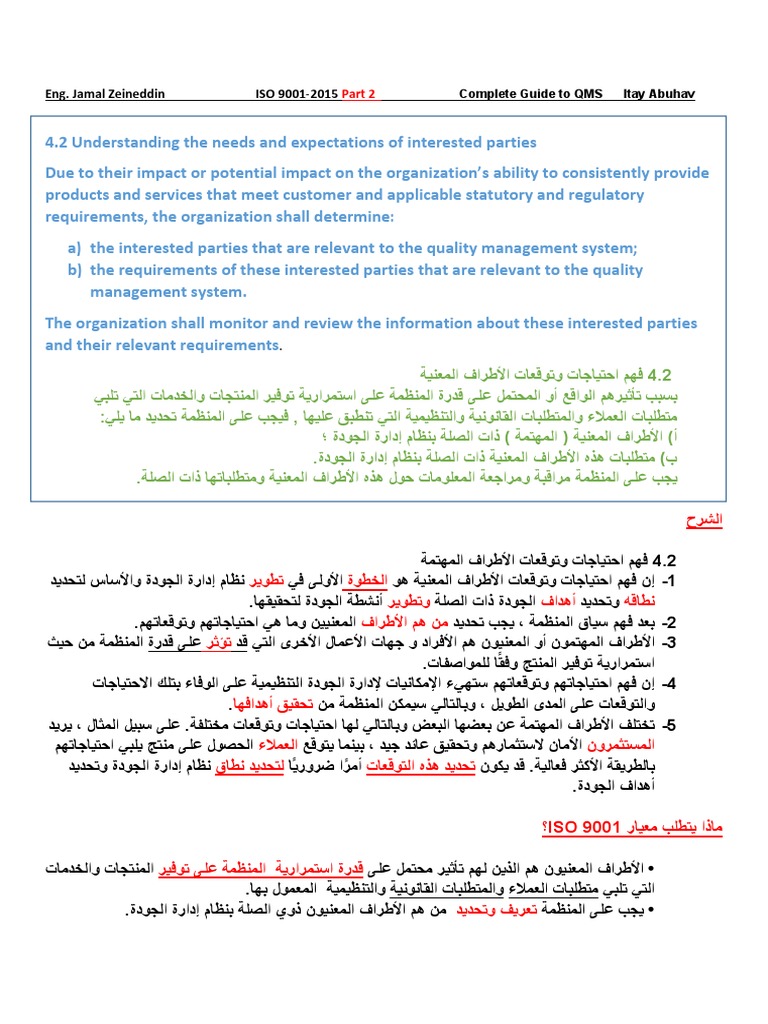 Eng. Jamal Zeineddin ISO 9001-2015 Part 2 Complete Guide to QMS Itay Abuhav

4.2 Understanding the needs and expectations of interested parties

Due to their impact or potential impact on the organization's ability to consistently provide products and services that meet customer and applicable statutory and regulatory requirements, the organization shall determine:

a) the interested parties that are relevant to the quality management system;
b) the requirements of these interested parties that are relevant to the quality management system.

The organization shall monitor and review the information about these interested parties and their relevant requirements.

4.2 فهم احتياجات وتوقعات الأطراف المعنية
بسبب تأثيرهم الواقع أو المحتمل على قدرة المنظمة على استمرارية توفير المنتجات والخدمات التي تلبي متطلبات العملاء والمتطلبات القانونية والتنظيمية التي تنطبق عليها , فيجب على المنظمة تحديد ما يلي:
أ) الأطراف المعنية ( المهتمة ) ذات الصلة بنظام إدارة الجودة ؛
ب) متطلبات هذه الأطراف المعنية ذات الصلة بنظام إدارة الجودة.
يجب على المنظمة مراقبة ومراجعة المعلومات حول هذه الأطراف المعنية ومتطلباتها ذات الصلة.

الشرح

4.2 فهم احتياجات وتوقعات الأطراف المهتمة
1- إن فهم احتياجات وتوقعات الأطراف المعنية هو الخطوة الأولى في تطوير نظام إدارة الجودة والأساس لتحديد نطاقه وتحديد أهداف الجودة ذات الصلة وتطوير أنشطة الجودة لتحقيقها.
2- بعد فهم سياق المنظمة ، يجب تحديد من هم الأطراف المعنيين وما هي احتياجاتهم وتوقعاتهم.
3- الأطراف المهتمون أو المعنيون هم الأفراد و جهات الأعمال الأخرى التي قد تؤثر على قدرة المنظمة من حيث استمرارية توفير المنتج وفقًا للمواصفات.
4- إن فهم احتياجاتهم وتوقعاتهم ستهيء الإمكانيات لإدارة الجودة التنظيمية على الوفاء بتلك الاحتياجات والتوقعات على المدى الطويل ، وبالتالي سيمكن المنظمة من تحقيق أهدافها.
5- تختلف الأطراف المهتمة عن بعضها البعض وبالتالي لها احتياجات وتوقعات مختلفة. على سبيل المثال ، يريد المستثمرون الأمان لاستثمارهم وتحقيق عائد جيد ، بينما يتوقع العملاء الحصول على منتج يلبي احتياجاتهم بالطريقة الأكثر فعالية. قد يكون تحديد هذه التوقعات أمرًا ضروريًا لتحديد نطاق نظام إدارة الجودة وتحديد أهداف الجودة.

ماذا يتطلب معيار ISO 9001؟

• الأطراف المعنيون هم الذين لهم تأثير محتمل على قدرة استمرارية المنظمة على توفير المنتجات والخدمات التي تلبي متطلبات العملاء والمتطلبات القانونية والتنظيمية المعمول بها.
• يجب على المنظمة تعريف وتحديد من هم الأطراف المعنيون ذوي الصلة بنظام إدارة الجودة.